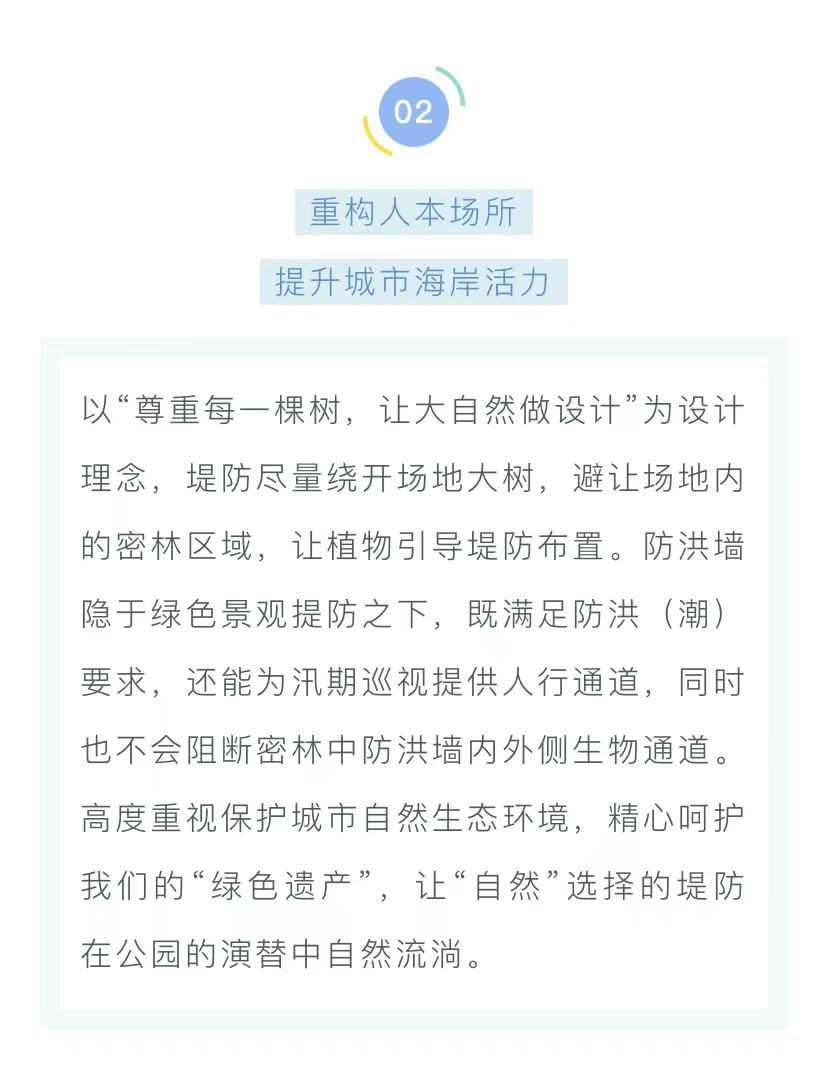 02

重构人本场所

提升城市海岸活力

以“尊重每一棵树，让大自然做设计”为设计理念，堤防尽量绕开场地大树，避让场地内的密林区域，让植物引导堤防布置。防洪墙隐于绿色景观提防之下，既满足防洪（潮）要求，还能为汛期巡视提供人行通道，同时也不会阻断密林中防洪墙内外侧生物通道。高度重视保护城市自然生态环境，精心呵护我们的“绿色遗产”，让“自然”选择的堤防在公园的演替中自然流淌。